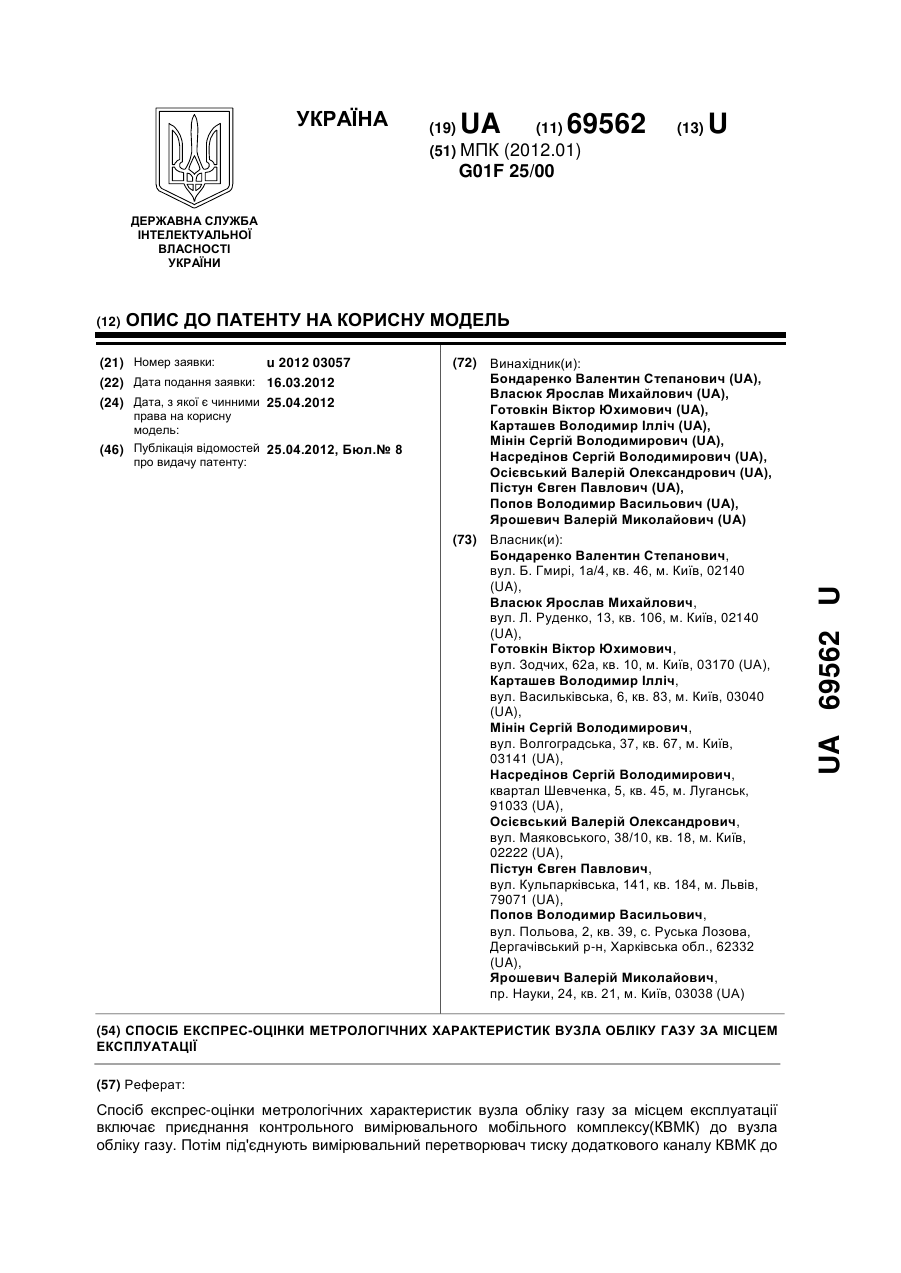 УКРАЇНА

(19) UA (11) 69562 (13) U

(51) МПК (2012.01)
G01F 25/00

ДЕРЖАВНА СЛУЖБА ІНТЕЛЕКТУАЛЬНОЇ ВЛАСНОСТІ УКРАЇНИ

(12) ОПИС ДО ПАТЕНТУ НА КОРИСНУ МОДЕЛЬ

(21) Номер заявки: u 2012 03057
(22) Дата подання заявки: 16.03.2012
(24) Дата, з якої є чинними права на корисну модель: 25.04.2012
(46) Публікація відомостей про видачу патенту: 25.04.2012, Бюл.№ 8

(72) Винахідник(и):
Бондаренко Валентин Степанович (UA), Власюк Ярослав Михайлович (UA), Готовкін Віктор Юхимович (UA), Карташев Володимир Ілліч (UA), Мінін Сергій Володимирович (UA), Насредінов Сергій Володимирович (UA), Осієвський Валерій Олександрович (UA), Пістун Євген Павлович (UA), Попов Володимир Васильович (UA), Ярошевич Валерій Миколайович (UA)

(73) Власник(и):
Бондаренко Валентин Степанович, вул. Б. Гмирі, 1а/4, кв. 46, м. Київ, 02140 (UA),
Власюк Ярослав Михайлович, вул. Л. Руденко, 13, кв. 106, м. Київ, 02140 (UA),
Готовкін Віктор Юхимович, вул. Зодчих, 62а, кв. 10, м. Київ, 03170 (UA),
Карташев Володимир Ілліч, вул. Васильківська, 6, кв. 83, м. Київ, 03040 (UA),
Мінін Сергій Володимирович, вул. Волгоградська, 37, кв. 67, м. Київ, 03141 (UA),
Насредінов Сергій Володимирович, квартал Шевченка, 5, кв. 45, м. Луганськ, 91033 (UA),
Осієвський Валерій Олександрович, вул. Маяковського, 38/10, кв. 18, м. Київ, 02222 (UA),
Пістун Євген Павлович, вул. Кульпарківська, 141, кв. 184, м. Львів, 79071 (UA),
Попов Володимир Васильович, вул. Польова, 2, кв. 39, с. Руська Лозова, Дергачівський р-н, Харківська обл., 62332 (UA),
Ярошевич Валерій Миколайович, пр. Науки, 24, кв. 21, м. Київ, 03038 (UA)

UA 69562 U

(54) СПОСІБ ЕКСПРЕС-ОЦІНКИ МЕТРОЛОГІЧНИХ ХАРАКТЕРИСТИК ВУЗЛА ОБЛІКУ ГАЗУ ЗА МІСЦЕМ ЕКСПЛУАТАЦІЇ

(57) Реферат:

Спосіб експрес-оцінки метрологічних характеристик вузла обліку газу за місцем експлуатації включає приєднання контрольного вимірювального мобільного комплексу(КВМК) до вузла обліку газу. Потім під'єднують вимірювальний перетворювач тиску додаткового каналу КВМК до